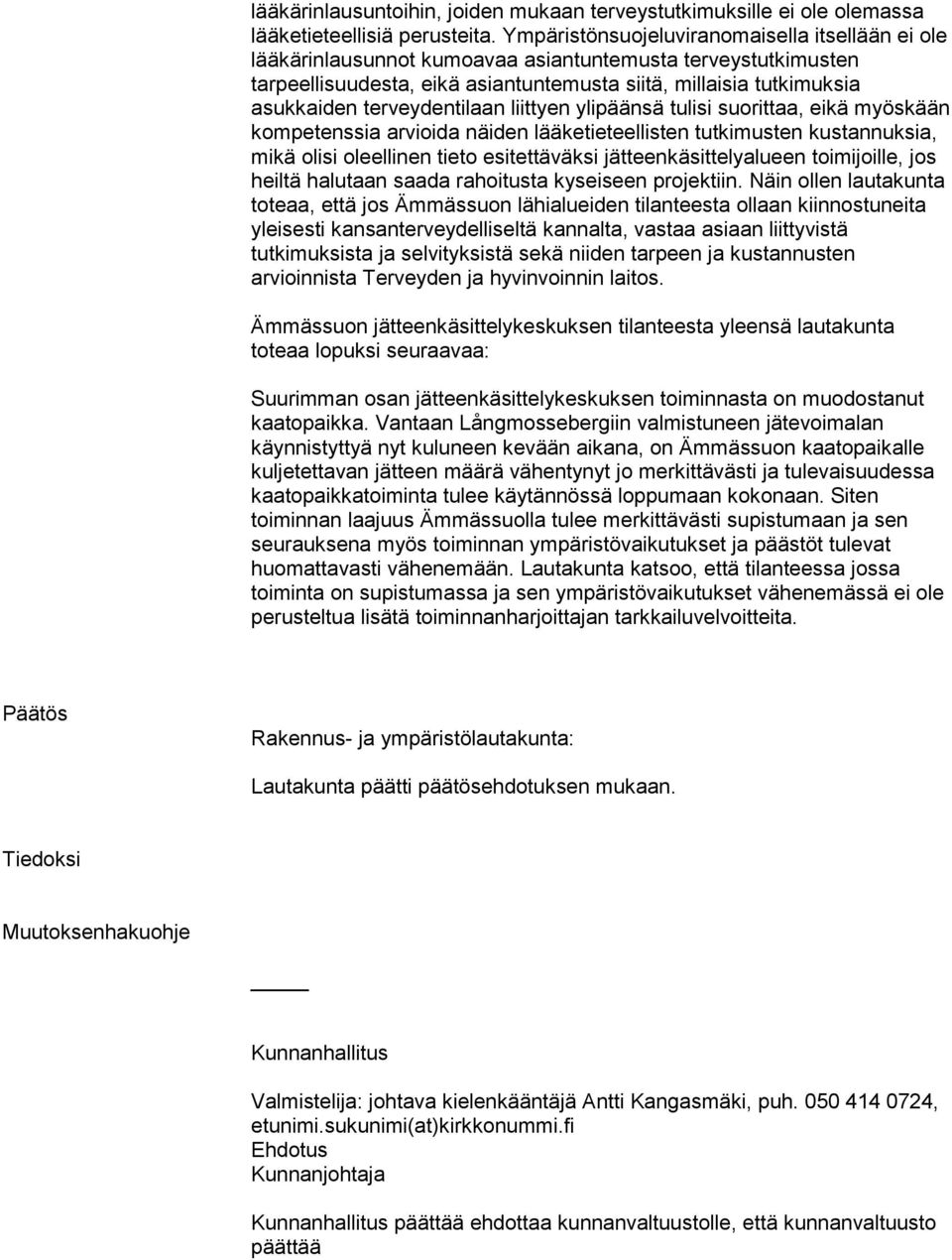 lääkärinlausuntoihin, joiden mukaan terveystutkimuksille ei ole olemassa lääketieteellisiä perusteita. Ympäristönsuojeluviranomaisella itsellään ei ole lääkärinlausunnot kumoavaa asiantuntemusta terveystutkimusten tarpeellisuudesta, eikä asiantuntemusta siitä, millaisia tutkimuksia asukkaiden terveydentilaan liittyen ylipäänsä tulisi suorittaa, eikä myöskään kompetenssia arvioida näiden lääketieteellisten tutkimusten kustannuksia, mikä olisi oleellinen tieto esitettäväksi jätteenkäsittelyalueen toimijoille, jos heiltä halutaan saada rahoitusta kyseiseen projektiin. Näin ollen lautakunta toteaa, että jos Ämmässuon lähialueiden tilanteesta ollaan kiinnostuneita yleisesti kansanterveydelliseltä kannalta, vastaa asiaan liittyvistä tutkimuksista ja selvityksistä sekä niiden tarpeen ja kustannusten arvioinnista Terveyden ja hyvinvoinnin laitos.

Ämmässuon jätteenkäsittelykeskuksen tilanteesta yleensä lautakunta toteaa lopuksi seuraavaa:

Suurimman osan jätteenkäsittelykeskuksen toiminnasta on muodostanut kaatopaikka. Vantaan Långmossebergiin valmistuneen jätevoimalan käynnistyttyä nyt kuluneen kevään aikana, on Ämmässuon kaatopaikalle kuljetettavan jätteen määrä vähentynyt jo merkittävästi ja tulevaisuudessa kaatopaikkatoiminta tulee käytännössä loppumaan kokonaan. Siten toiminnan laajuus Ämmässuolla tulee merkittävästi supistumaan ja sen seurauksena myös toiminnan ympäristövaikutukset ja päästöt tulevat huomattavasti vähenemään. Lautakunta katsoo, että tilanteessa jossa toiminta on supistumassa ja sen ympäristövaikutukset vähenemässä ei ole perusteltua lisätä toiminnanharjoittajan tarkkailuvelvoitteita.

Päätös

Rakennus- ja ympäristölautakunta:

Lautakunta päätti päätösehdotuksen mukaan.

Tiedoksi

Muutoksenhakuohje

Kunnanhallitus

Valmistelija: johtava kielenkääntäjä Antti Kangasmäki, puh. 050 414 0724, etunimi.sukunimi(at)kirkkonummi.fi
Ehdotus
Kunnanjohtaja

Kunnanhallitus päättää ehdottaa kunnanvaltuustolle, että kunnanvaltuusto päättää